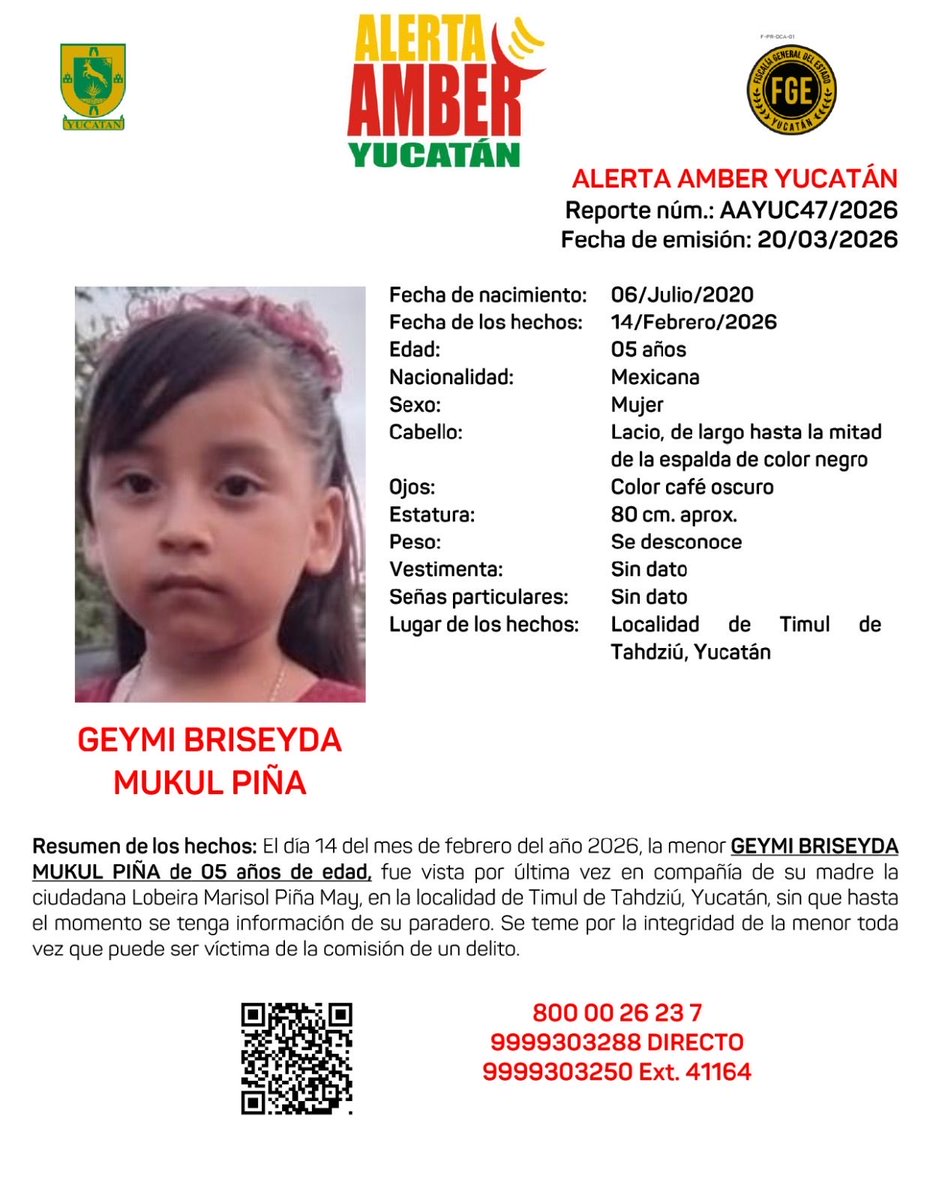 YUCATÁN

ALERTA AMBER YUCATÁN

F-PR-DCA-01

FISCALÍA GENERAL DEL ESTADO FGE YUCATÁN

ALERTA AMBER YUCATÁN
Reporte núm.: AAYUC47/2026
Fecha de emisión: 20/03/2026

| | |
|---|---|
| Fecha de nacimiento: | 06/Julio/2020 |
| Fecha de los hechos: | 14/Febrero/2026 |
| Edad: | 05 años |
| Nacionalidad: | Mexicana |
| Sexo: | Mujer |
| Cabello: | Lacio, de largo hasta la mitad de la espalda de color negro |
| Ojos: | Color café oscuro |
| Estatura: | 80 cm. aprox. |
| Peso: | Se desconoce |
| Vestimenta: | Sin dato |
| Señas particulares: | Sin dato |
| Lugar de los hechos: | Localidad de Timul de Tahdziú, Yucatán |

GEYMI BRISEYDA MUKUL PIÑA

Resumen de los hechos: El día 14 del mes de febrero del año 2026, la menor GEYMI BRISEYDA MUKUL PIÑA de 05 años de edad, fue vista por última vez en compañía de su madre la ciudadana Lobeira Marisol Piña May, en la localidad de Timul de Tahdziú, Yucatán, sin que hasta el momento se tenga información de su paradero. Se teme por la integridad de la menor toda vez que puede ser víctima de la comisión de un delito.

800 00 26 23 7
9999303288 DIRECTO
9999303250 Ext. 41164